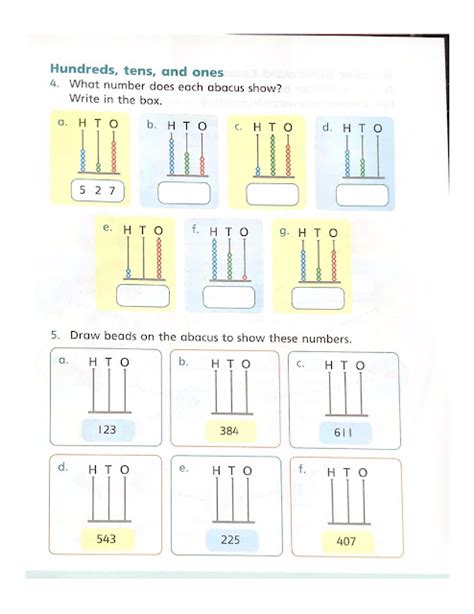 Hundreds, tens, and ones
4. What number does each abacus show? Write in the box.

a. H T O
5 2 7

b. H T O

c. H T O

d. H T O

e. H T O

f. H T O

g. H T O

5. Draw beads on the abacus to show these numbers.

a. H T O
123

b. H T O
384

c. H T O
611

d. H T O
543

e. H T O
225

f. H T O
407